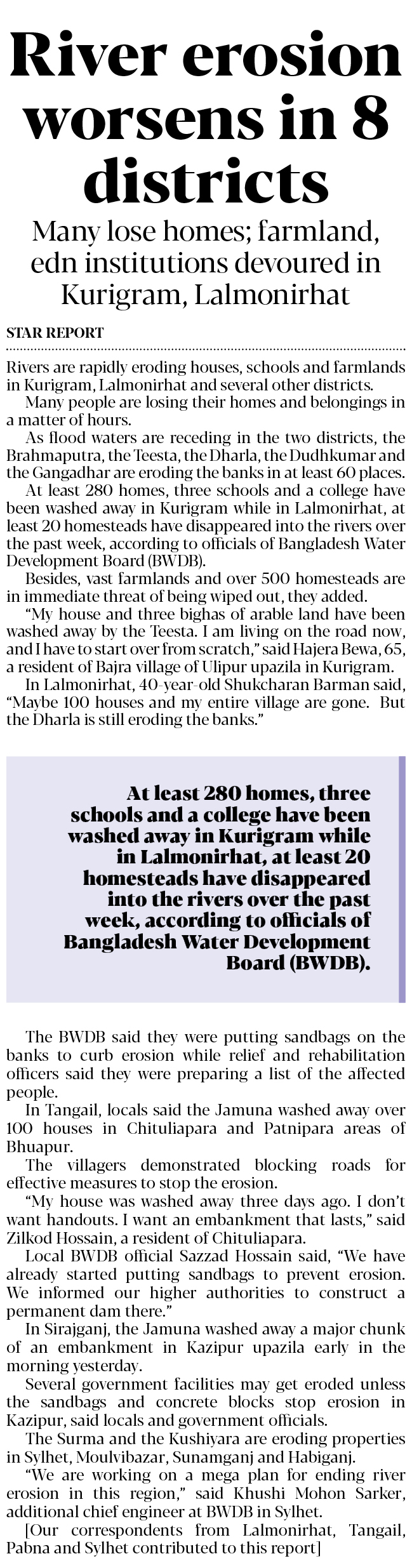 River erosion worsens in 8 districts

Many lose homes; farmland, edn institutions devoured in Kurigram, Lalmonirhat

STAR REPORT

Rivers are rapidly eroding houses, schools and farmlands in Kurigram, Lalmonirhat and several other districts.

Many people are losing their homes and belongings in a matter of hours.

As flood waters are receding in the two districts, the Brahmaputra, the Teesta, the Dharla, the Dudhkumar and the Gangadhar are eroding the banks in at least 60 places.

At least 280 homes, three schools and a college have been washed away in Kurigram while in Lalmonirhat, at least 20 homesteads have disappeared into the rivers over the past week, according to officials of Bangladesh Water Development Board (BWDB).

Besides, vast farmlands and over 500 homesteads are in immediate threat of being wiped out, they added.

"My house and three bighas of arable land have been washed away by the Teesta. I am living on the road now, and I have to start over from scratch," said Hajera Bewa, 65, a resident of Bajra village of Ulipur upazila in Kurigram.

In Lalmonirhat, 40-year-old Shukcharan Barman said, "Maybe 100 houses and my entire village are gone. But the Dharla is still eroding the banks."

At least 280 homes, three schools and a college have been washed away in Kurigram while in Lalmonirhat, at least 20 homesteads have disappeared into the rivers over the past week, according to officials of Bangladesh Water Development Board (BWDB).

The BWDB said they were putting sandbags on the banks to curb erosion while relief and rehabilitation officers said they were preparing a list of the affected people.

In Tangail, locals said the Jamuna washed away over 100 houses in Chituliapara and Patnipara areas of Bhuapur.

The villagers demonstrated blocking roads for effective measures to stop the erosion.

"My house was washed away three days ago. I don't want handouts. I want an embankment that lasts," said Zilkod Hossain, a resident of Chituliapara.

Local BWDB official Sazzad Hossain said, "We have already started putting sandbags to prevent erosion. We informed our higher authorities to construct a permanent dam there."

In Sirajganj, the Jamuna washed away a major chunk of an embankment in Kazipur upazila early in the morning yesterday.

Several government facilities may get eroded unless the sandbags and concrete blocks stop erosion in Kazipur, said locals and government officials.

The Surma and the Kushiyara are eroding properties in Sylhet, Moulvibazar, Sunamganj and Habiganj.

"We are working on a mega plan for ending river erosion in this region," said Khushi Mohon Sarker, additional chief engineer at BWDB in Sylhet.

[Our correspondents from Lalmonirhat, Tangail, Pabna and Sylhet contributed to this report]